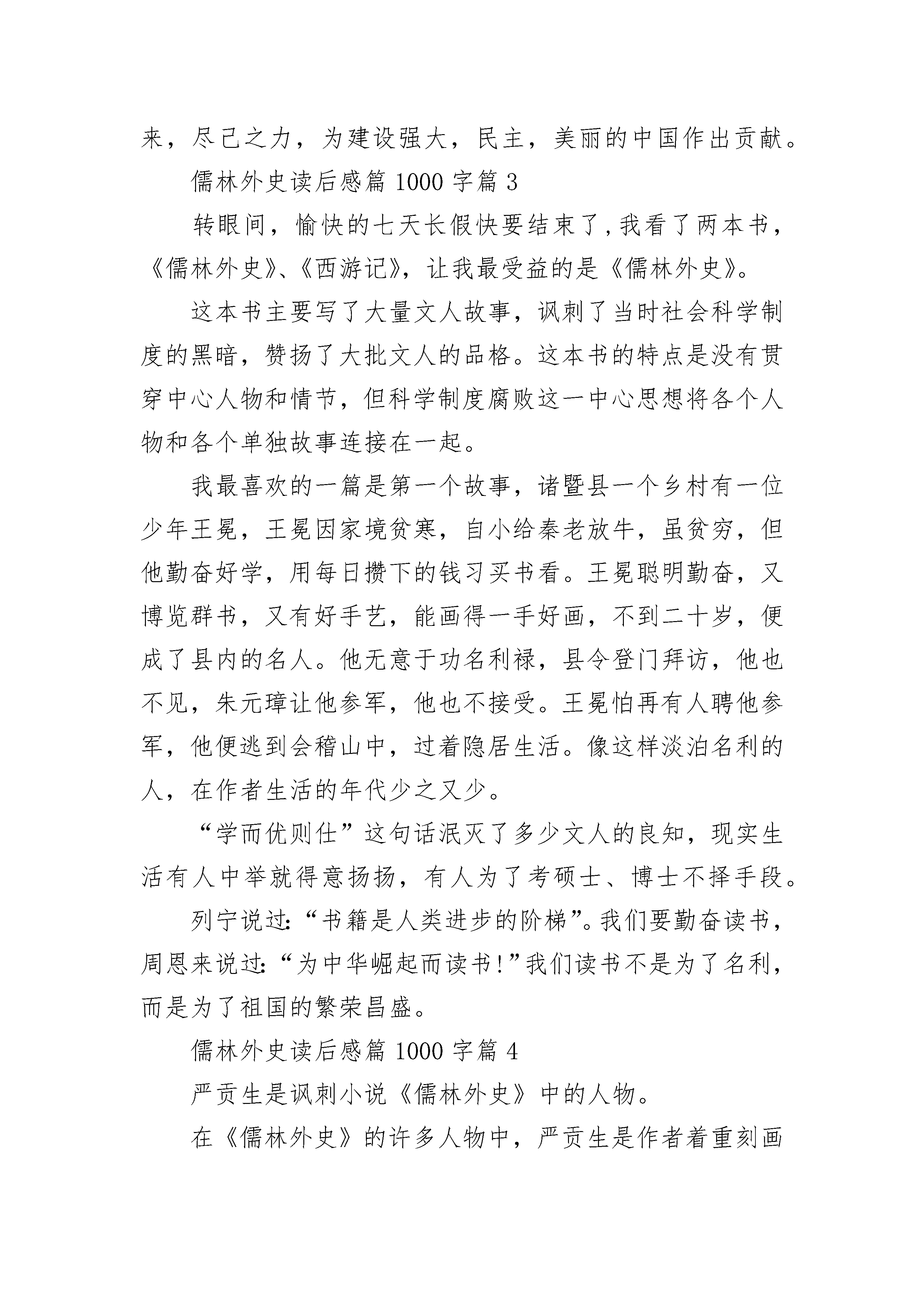 来，尽己之力，为建设强大，民主，美丽的中国作出贡献。

儒林外史读后感篇 1000 字篇 3

转眼间，愉快的七天长假快要结束了，我看了两本书，《儒林外史》、《西游记》，让我最受益的是《儒林外史》。

这本书主要写了大量文人故事，讽刺了当时社会科学制度的黑暗，赞扬了大批文人的品格。这本书的特点是没有贯穿中心人物和情节，但科学制度腐败这一中心思想将各个人物和各个单独故事连接在一起。

我最喜欢的一篇是第一个故事，诸暨县一个乡村有一位少年王冕，王冕因家境贫寒，自小给秦老放牛，虽贫穷，但他勤奋好学，用每日攒下的钱习买书看。王冕聪明勤奋，又博览群书，又有好手艺，能画得一手好画，不到二十岁，便成了县内的名人。他无意于功名利禄，县令登门拜访，他也不见，朱元璋让他参军，他也不接受。王冕怕再有人聘他参军，他便逃到会稽山中，过着隐居生活。像这样淡泊名利的人，在作者生活的年代少之又少。

“学而优则仕”这句话泯灭了多少文人的良知，现实生活有人中举就得意扬扬，有人为了考硕士、博士不择手段。

列宁说过:“书籍是人类进步的阶梯”。我们要勤奋读书，周恩来说过:“为中华崛起而读书!”我们读书不是为了名利，而是为了祖国的繁荣昌盛。

儒林外史读后感篇 1000 字篇 4

严贡生是讽刺小说《儒林外史》中的人物。

在《儒林外史》的许多人物中，严贡生是作者着重刻画